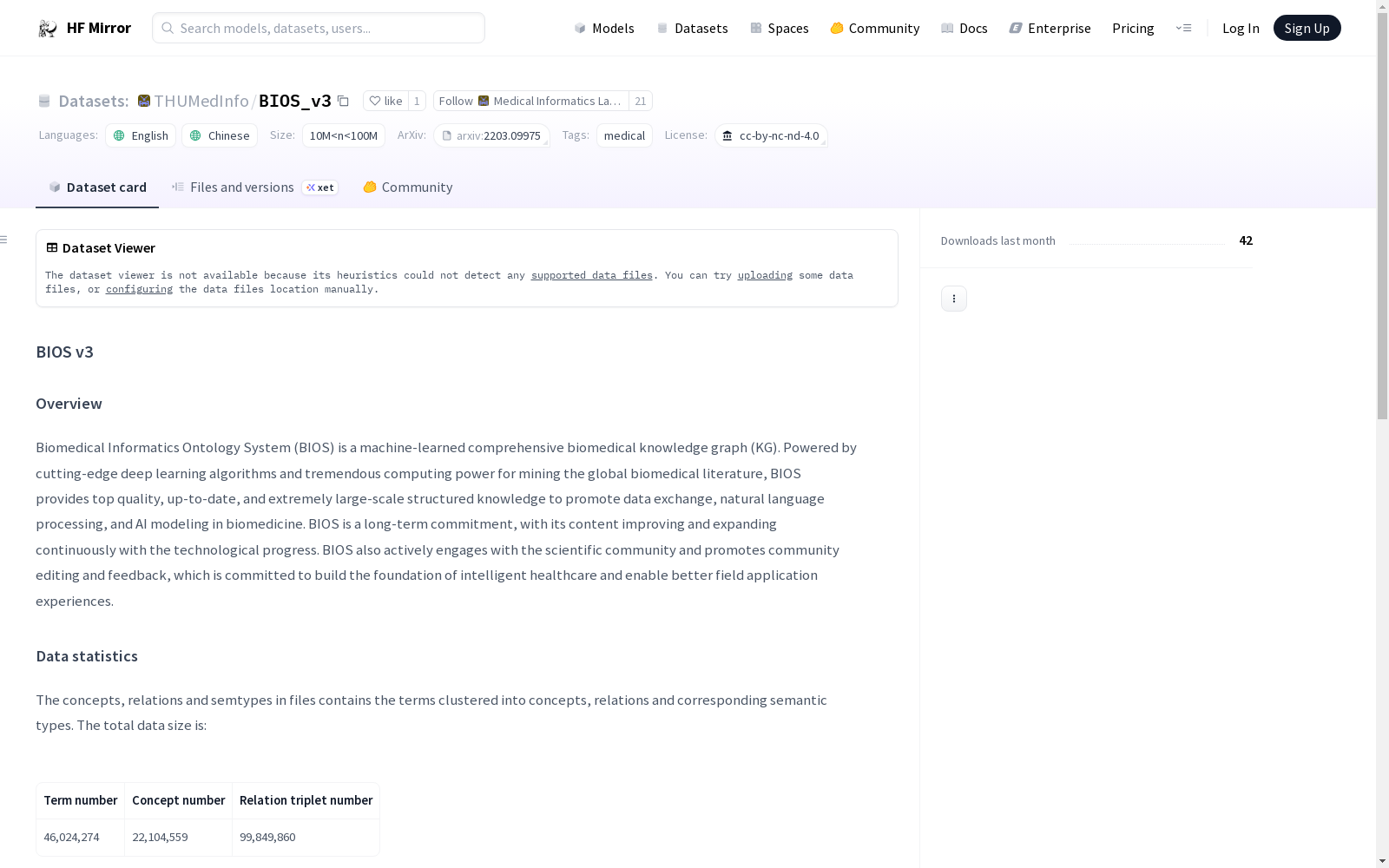 HF Mirror
Search models, datasets, users...
Models Datasets Spaces Community Docs Enterprise Pricing Log In Sign Up

Datasets: THUMedInfo / BIOS_v3 like 1 Follow Medical Informatics La... 21

Languages: English Chinese Size: 10M<n<100M ArXiv: arxiv:2203.09975 Tags: medical License: cc-by-nc-nd-4.0

Dataset card Files and versions xet Community

Dataset Viewer

The dataset viewer is not available because its heuristics could not detect any supported data files. You can try uploading some data files, or configuring the data files location manually.

Downloads last month 42

BIOS v3

Overview

Biomedical Informatics Ontology System (BIOS) is a machine-learned comprehensive biomedical knowledge graph (KG). Powered by cutting-edge deep learning algorithms and tremendous computing power for mining the global biomedical literature, BIOS provides top quality, up-to-date, and extremely large-scale structured knowledge to promote data exchange, natural language processing, and AI modeling in biomedicine. BIOS is a long-term commitment, with its content improving and expanding continuously with the technological progress. BIOS also actively engages with the scientific community and promotes community editing and feedback, which is committed to build the foundation of intelligent healthcare and enable better field application experiences.

Data statistics

The concepts, relations and semtypes in files contains the terms clustered into concepts, relations and corresponding semantic types. The total data size is:

| Term number | Concept number | Relation triplet number |
|---|---|---|
| 46,024,274 | 22,104,559 | 99,849,860 |